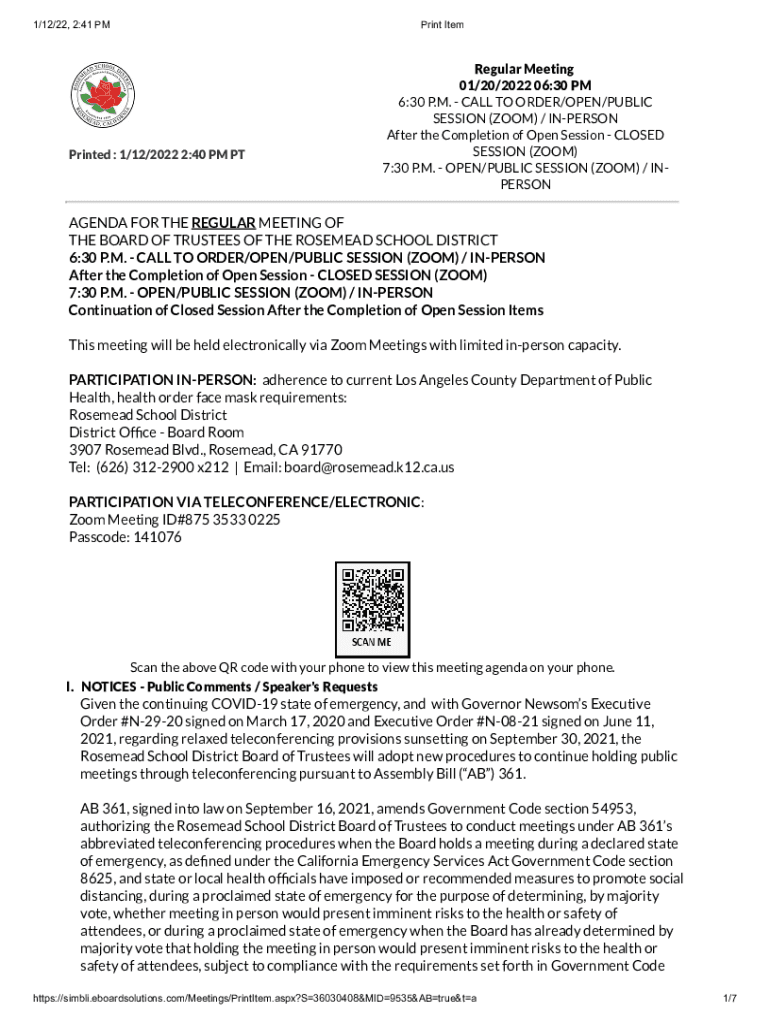 1/12/22, 2:41 PM

Print Item

ROSEMEAD SCHOOL DISTRICT
ROSEMEAD, CALIFORNIA

Printed : 1/12/2022 2:40 PM PT

Regular Meeting
01/20/2022 06:30 PM
6:30 P.M. - CALL TO ORDER/OPEN/PUBLIC SESSION (ZOOM) / IN-PERSON
After the Completion of Open Session - CLOSED SESSION (ZOOM)
7:30 P.M. - OPEN/PUBLIC SESSION (ZOOM) / IN-PERSON

AGENDA FOR THE REGULAR MEETING OF
THE BOARD OF TRUSTEES OF THE ROSEMEAD SCHOOL DISTRICT
6:30 P.M. - CALL TO ORDER/OPEN/PUBLIC SESSION (ZOOM) / IN-PERSON
After the Completion of Open Session - CLOSED SESSION (ZOOM)
7:30 P.M. - OPEN/PUBLIC SESSION (ZOOM) / IN-PERSON
Continuation of Closed Session After the Completion of Open Session Items

This meeting will be held electronically via Zoom Meetings with limited in-person capacity.

PARTICIPATION IN-PERSON: adherence to current Los Angeles County Department of Public Health, health order face mask requirements:
Rosemead School District
District Office - Board Room
3907 Rosemead Blvd., Rosemead, CA 91770
Tel: (626) 312-2900 x212 | Email: board@rosemead.k12.ca.us

PARTICIPATION VIA TELECONFERENCE/ELECTRONIC:
Zoom Meeting ID#875 3533 0225
Passcode: 141076

SCAN ME

Scan the above QR code with your phone to view this meeting agenda on your phone.

I. NOTICES - Public Comments / Speaker's Requests
Given the continuing COVID-19 state of emergency, and with Governor Newsom's Executive Order #N-29-20 signed on March 17, 2020 and Executive Order #N-08-21 signed on June 11, 2021, regarding relaxed teleconferencing provisions sunsetting on September 30, 2021, the Rosemead School District Board of Trustees will adopt new procedures to continue holding public meetings through teleconferencing pursuant to Assembly Bill ("AB") 361.

AB 361, signed into law on September 16, 2021, amends Government Code section 54953, authorizing the Rosemead School District Board of Trustees to conduct meetings under AB 361's abbreviated teleconferencing procedures when the Board holds a meeting during a declared state of emergency, as defined under the California Emergency Services Act Government Code section 8625, and state or local health officials have imposed or recommended measures to promote social distancing, during a proclaimed state of emergency for the purpose of determining, by majority vote, whether meeting in person would present imminent risks to the health or safety of attendees, or during a proclaimed state of emergency when the Board has already determined by majority vote that holding the meeting in person would present imminent risks to the health or safety of attendees, subject to compliance with the requirements set forth in Government Code

https://simbli.eboardsolutions.com/Meetings/PrintItem.aspx?S=36030408&MID=9535&AB=true&t=a

1/7